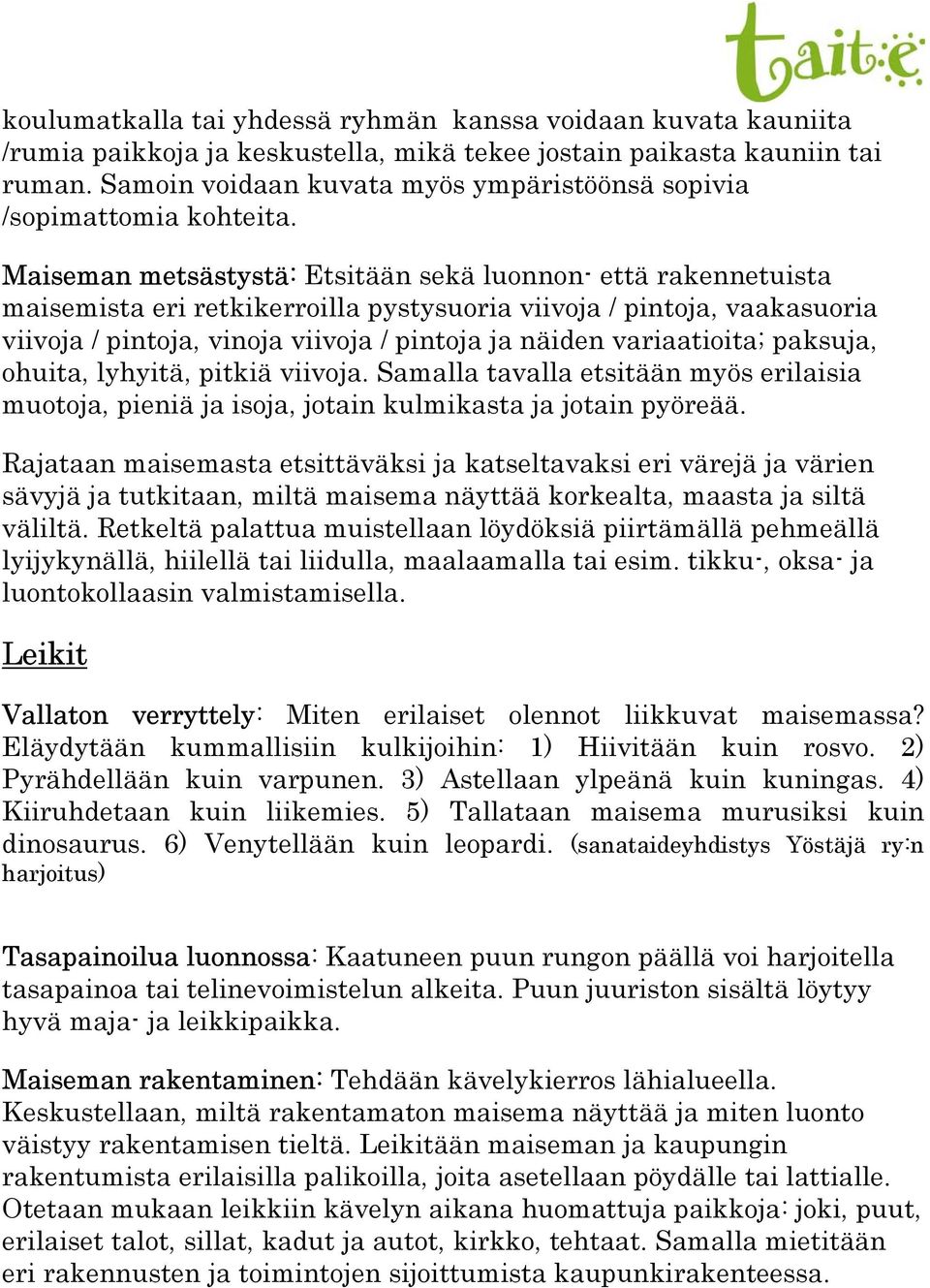 taite

koulumatkalla tai yhdessä ryhmän kanssa voidaan kuvata kauniita /rumia paikkoja ja keskustella, mikä tekee jostain paikasta kauniin tai ruman. Samoin voidaan kuvata myös ympäristöönsä sopivia /sopimattomia kohteita.

Maiseman metsästystä: Etsitään sekä luonnon- että rakennetuista maisemista eri retkikerroilla pystysuoria viivoja / pintoja, vaakasuoria viivoja / pintoja, vinoja viivoja / pintoja ja näiden variaatioita; paksuja, ohuita, lyhyitä, pitkiä viivoja. Samalla tavalla etsitään myös erilaisia muotoja, pieniä ja isoja, jotain kulmikasta ja jotain pyöreää.

Rajataan maisemasta etsittäväksi ja katseltavaksi eri värejä ja värien sävyjä ja tutkitaan, miltä maisema näyttää korkealta, maasta ja siltä väliltä. Retkeltä palattua muistellaan löydöksiä piirtämällä pehmeällä lyijykynällä, hiilellä tai liidulla, maalaamalla tai esim. tikku-, oksa- ja luontokollaasin valmistamisella.

Leikit

Vallaton verryttely: Miten erilaiset olennot liikkuvat maisemassa? Eläydytään kummallisiin kulkijoihin: 1) Hiivitään kuin rosvo. 2) Pyrähdellään kuin varpunen. 3) Astellaan ylpeänä kuin kuningas. 4) Kiiruhdetaan kuin liikemies. 5) Tallataan maisema murusiksi kuin dinosaurus. 6) Venytellään kuin leopardi. (sanataideyhdistys Yöstäjä ry:n harjoitus)

Tasapainoilua luonnossa: Kaatuneen puun rungon päällä voi harjoitella tasapainoa tai telinevoimistelun alkeita. Puun juuriston sisältä löytyy hyvä maja- ja leikkipaikka.

Maiseman rakentaminen: Tehdään kävelykierros lähialueella. Keskustellaan, miltä rakentamaton maisema näyttää ja miten luonto väistyy rakentamisen tieltä. Leikitään maiseman ja kaupungin rakentumista erilaisilla palikoilla, joita asetellaan pöydälle tai lattialle. Otetaan mukaan leikkiin kävelyn aikana huomattuja paikkoja: joki, puut, erilaiset talot, sillat, kadut ja autot, kirkko, tehtaat. Samalla mietitään eri rakennusten ja toimintojen sijoittumista kaupunkirakenteessa.